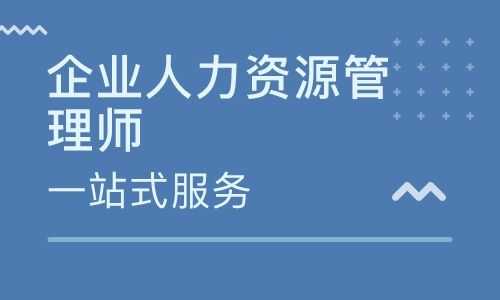 企业人力资源管理师

一站式服务